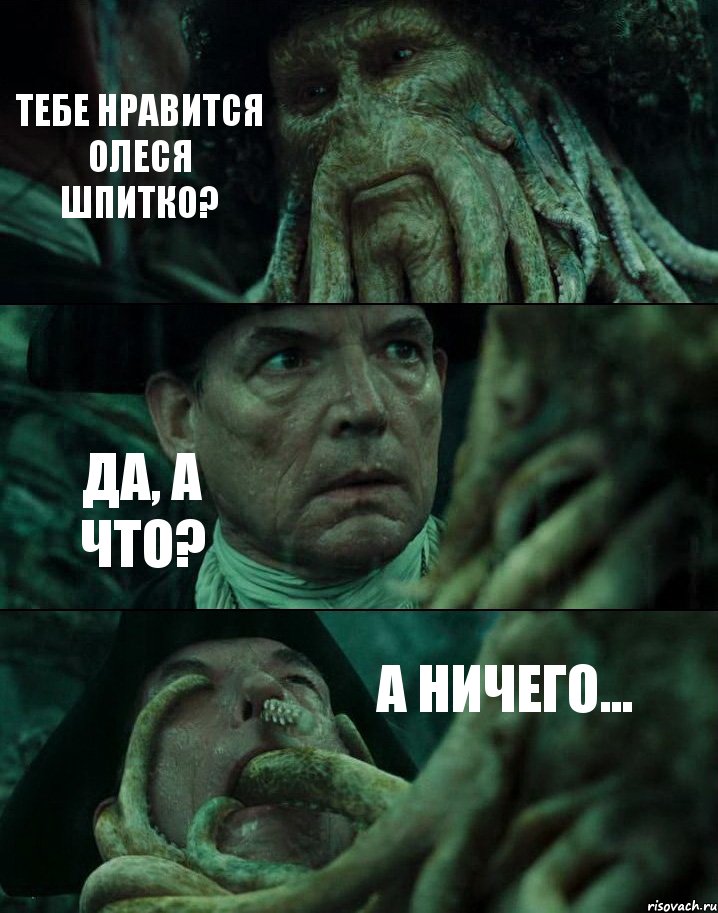 ТЕБЕ НРАВИТСЯ ОЛЕСЯ ШПИТКО?

ДА, А ЧТО?

А НИЧЕГО...

risovach.ru